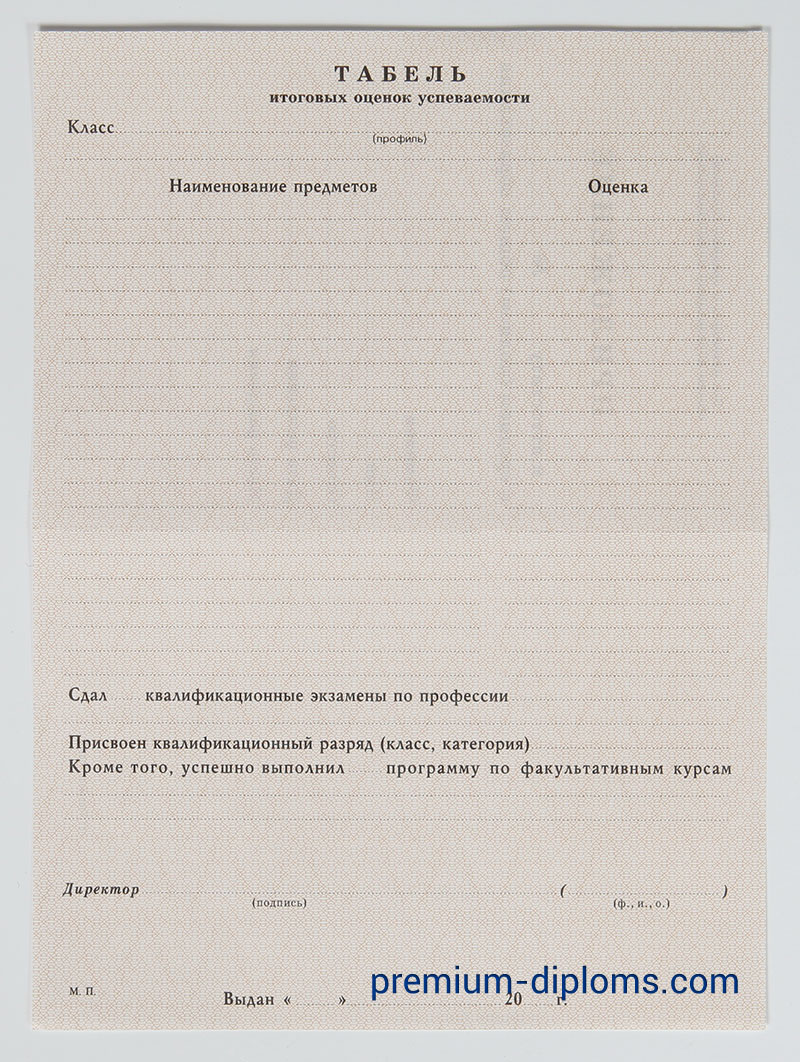 ТАБЕЛЬ
итоговых оценок успеваемости

Класс
(профиль)

Наименование предметов

Оценка

Сдал квалификационные экзамены по профессии

Присвоен квалификационный разряд (класс, категория)
Кроме того, успешно выполнил программу по факультативным курсам

Директор ( )
(подпись) (ф., и., о.)

М. П.

Выдан « » 20 г.

premium-diploms.com